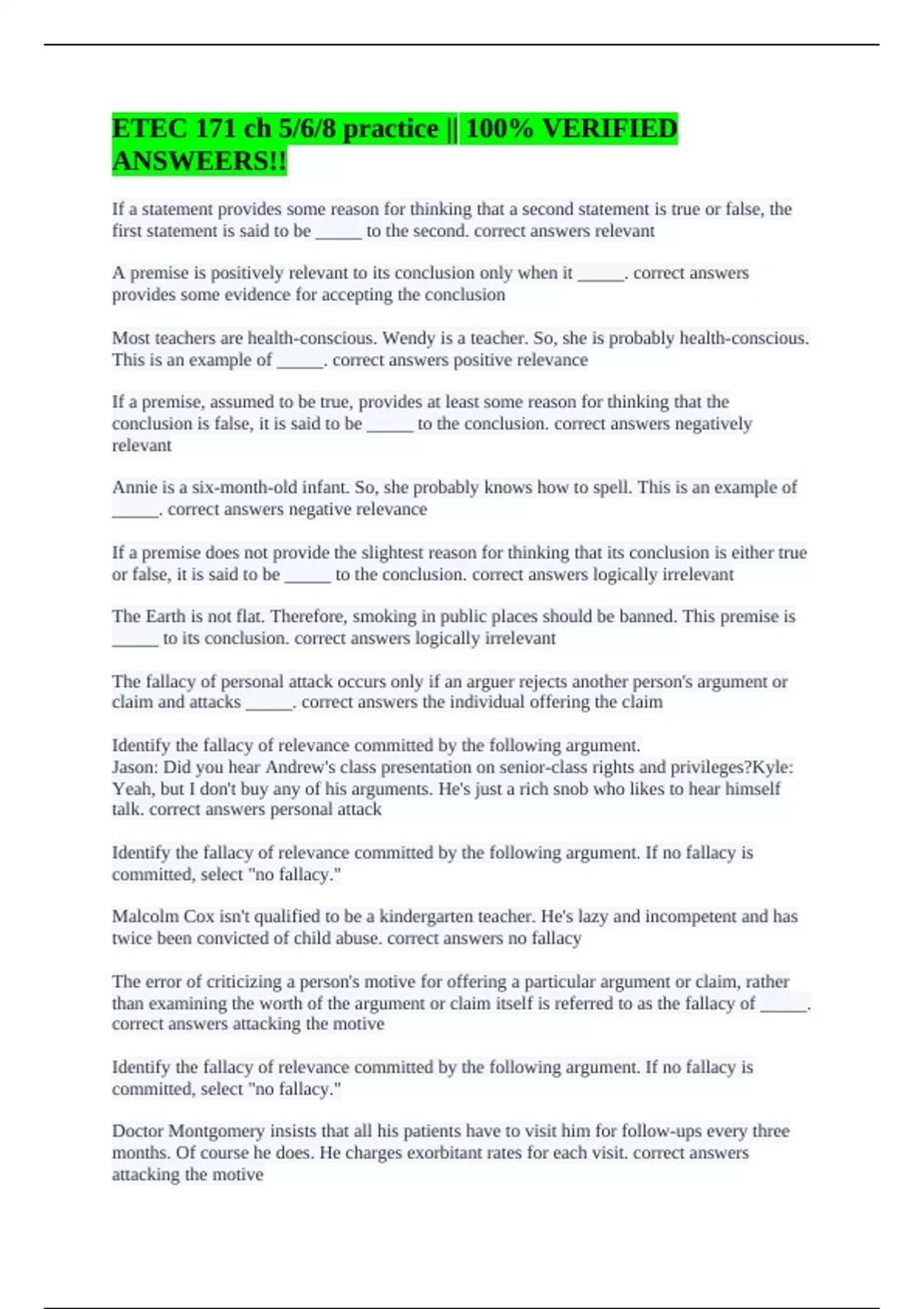 ETEC 171 ch 5/6/8 practice || 100% VERIFIED ANSWEERS!!

If a statement provides some reason for thinking that a second statement is true or false, the first statement is said to be _____ to the second. correct answers relevant

A premise is positively relevant to its conclusion only when it _____. correct answers provides some evidence for accepting the conclusion

Most teachers are health-conscious. Wendy is a teacher. So, she is probably health-conscious. This is an example of _____. correct answers positive relevance

If a premise, assumed to be true, provides at least some reason for thinking that the conclusion is false, it is said to be _____ to the conclusion. correct answers negatively relevant

Annie is a six-month-old infant. So, she probably knows how to spell. This is an example of _____. correct answers negative relevance

If a premise does not provide the slightest reason for thinking that its conclusion is either true or false, it is said to be _____ to the conclusion. correct answers logically irrelevant

The Earth is not flat. Therefore, smoking in public places should be banned. This premise is _____ to its conclusion. correct answers logically irrelevant

The fallacy of personal attack occurs only if an arguer rejects another person's argument or claim and attacks _____. correct answers the individual offering the claim

Identify the fallacy of relevance committed by the following argument.
Jason: Did you hear Andrew's class presentation on senior-class rights and privileges?Kyle: Yeah, but I don't buy any of his arguments. He's just a rich snob who likes to hear himself talk. correct answers personal attack

Identify the fallacy of relevance committed by the following argument. If no fallacy is committed, select "no fallacy."

Malcolm Cox isn't qualified to be a kindergarten teacher. He's lazy and incompetent and has twice been convicted of child abuse. correct answers no fallacy

The error of criticizing a person's motive for offering a particular argument or claim, rather than examining the worth of the argument or claim itself is referred to as the fallacy of _____. correct answers attacking the motive

Identify the fallacy of relevance committed by the following argument. If no fallacy is committed, select "no fallacy."

Doctor Montgomery insists that all his patients have to visit him for follow-ups every three months. Of course he does. He charges exorbitant rates for each visit. correct answers attacking the motive